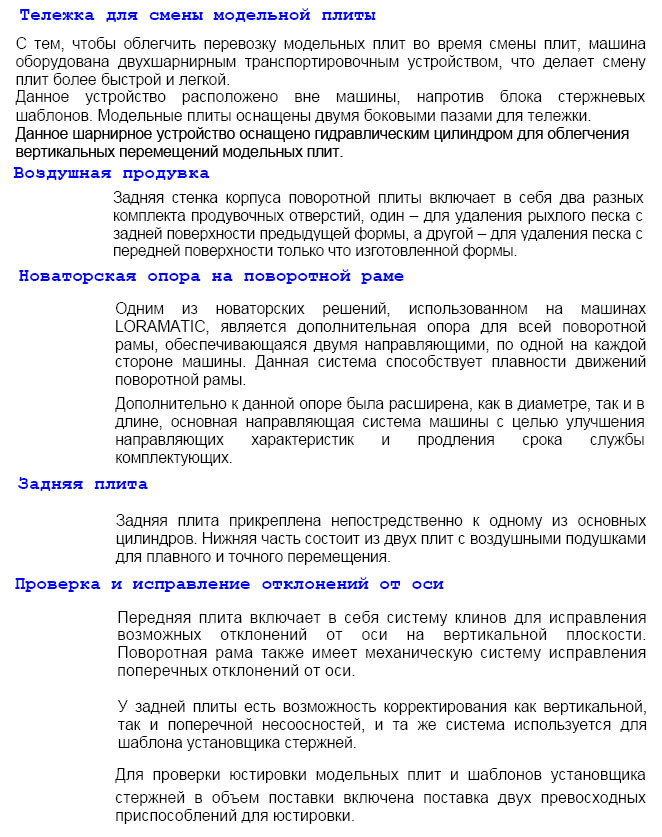 Тележка для смены модельной плиты

С тем, чтобы облегчить перевозку модельных плит во время смены плит, машина оборудована двухшарнирным транспортировочным устройством, что делает смену плит более быстрой и легкой.
Данное устройство расположено вне машины, напротив блока стержневых шаблонов. Модельные плиты оснащены двумя боковыми пазами для тележки.
Данное шарнирное устройство оснащено гидравлическим цилиндром для облегчения вертикальных перемещений модельных плит.

Воздушная продувка

Задняя стенка корпуса поворотной плиты включает в себя два разных комплекта продувочных отверстий, один – для удаления рыхлого песка с задней поверхности предыдущей формы, а другой – для удаления песка с передней поверхности только что изготовленной формы.

Новаторская опора на поворотной раме

Одним из новаторских решений, использованном на машинах LORAMATIC, является дополнительная опора для всей поворотной рамы, обеспечивающаяся двумя направляющими, по одной на каждой стороне машины. Данная система способствует плавности движений поворотной рамы.

Дополнительно к данной опоре была расширена, как в диаметре, так и в длине, основная направляющая система машины с целью улучшения направляющих характеристик и продления срока службы комплектующих.

Задняя плита

Задняя плита прикреплена непостредственно к одному из основных цилиндров. Нижняя часть состоит из двух плит с воздушными подушками для плавного и точного перемещения.

Проверка и исправление отклонений от оси

Передняя плита включает в себя систему клинов для исправления возможных отклонений от оси на вертикальной плоскости. Поворотная рама также имеет механическую систему исправления поперечных отклонений от оси.

У задней плиты есть возможность корректирования как вертикальной, так и поперечной несоосностей, и та же система используется для шаблона установщика стержней.

Для проверки юстировки модельных плит и шаблонов установщика стержней в объем поставки включена поставка двух превосходных приспособлений для юстировки.